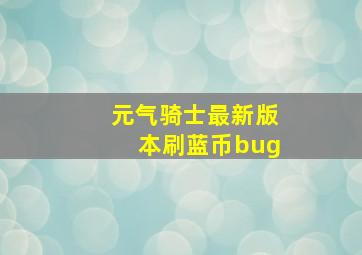 元气骑士最新版本刷蓝币bug